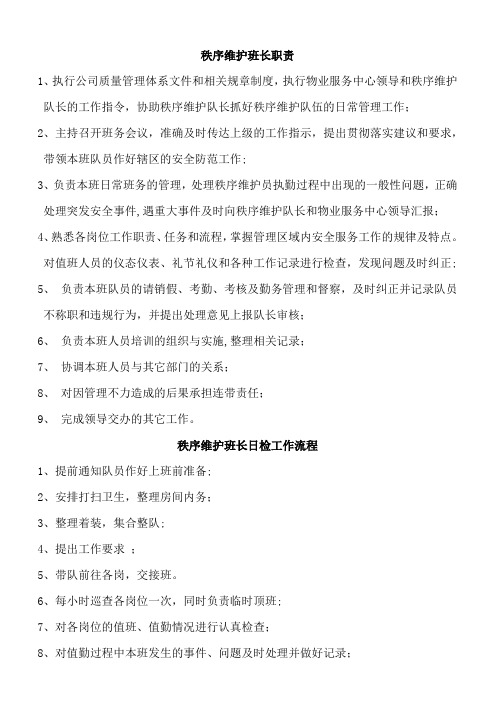 秩序维护班长职责

1、执行公司质量管理体系文件和相关规章制度，执行物业服务中心领导和秩序维护队长的工作指令，协助秩序维护队长抓好秩序维护队伍的日常管理工作；

2、主持召开班务会议，准确及时传达上级的工作指示，提出贯彻落实建议和要求，带领本班队员作好辖区的安全防范工作；

3、负责本班日常班务的管理，处理秩序维护员执勤过程中出现的一般性问题，正确处理突发安全事件，遇重大事件及时向秩序维护队长和物业服务中心领导汇报；

4、熟悉各岗位工作职责、任务和流程，掌握管理区域内安全服务工作的规律及特点。对值班人员的仪态仪表、礼节礼仪和各种工作记录进行检查，发现问题及时纠正；

5、 负责本班队员的请销假、考勤、考核及勤务管理和督察，及时纠正并记录队员不称职和违规行为，并提出处理意见上报队长审核；

6、 负责本班人员培训的组织与实施，整理相关记录；

7、 协调本班人员与其它部门的关系；

8、 对因管理不力造成的后果承担连带责任；

9、 完成领导交办的其它工作。

秩序维护班长日检工作流程

1、提前通知队员作好上班前准备；

2、安排打扫卫生，整理房间内务；

3、整理着装，集合整队；

4、提出工作要求 ；

5、带队前往各岗，交接班。

6、每小时巡查各岗位一次，同时负责临时顶班；

7、对各岗位的值班、值勤情况进行认真检查；

8、对值勤过程中本班发生的事件、问题及时处理并做好记录；